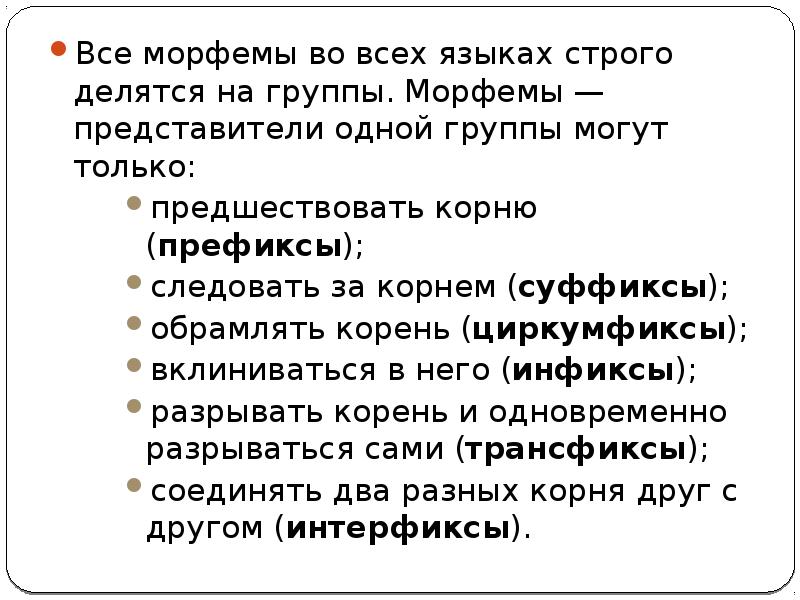 Все морфемы во всех языках строго делятся на группы. Морфемы — представители одной группы могут только:

предшествовать корню (префиксы);

следовать за корнем (суффиксы);

обрамлять корень (циркумфиксы);

вклиниваться в него (инфиксы);

разрывать корень и одновременно разрываться сами (трансфиксы);

соединять два разных корня друг с другом (интерфиксы).